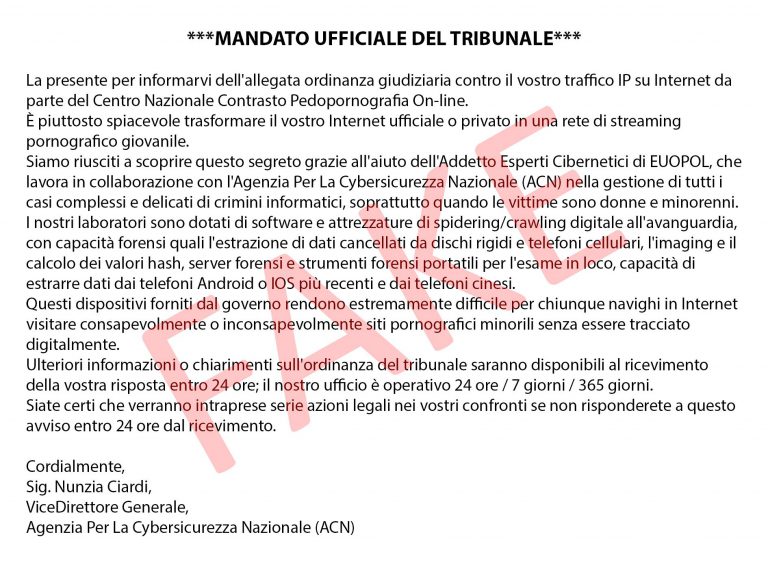 ***MANDATO UFFICIALE DEL TRIBUNALE***

La presente per informarvi dell'allegata ordinanza giudiziaria contro il vostro traffico IP su Internet da parte del Centro Nazionale Contrasto Pedopornografia On-line.

È piuttosto spiacevole trasformare il vostro Internet ufficiale o privato in una rete di streaming pornografico giovanile.

Siamo riusciti a scoprire questo segreto grazie all'aiuto dell'Addetto Esperti Cibernetici di EUOPOL, che lavora in collaborazione con l'Agenzia Per La Cybersicurezza Nazionale (ACN) nella gestione di tutti i casi complessi e delicati di crimini informatici, soprattutto quando le vittime sono donne e minorenni.

I nostri laboratori sono dotati di software e attrezzature di spidering/crawling digitale all'avanguardia, con capacità forensi quali l'estrazione di dati cancellati da dischi rigidi e telefoni cellulari, l'imaging e il calcolo dei valori hash, server forensi e strumenti forensi portatili per l'esame in loco, capacità di estrarre dati dai telefoni Android o IOS più recenti e dai telefoni cinesi.

Questi dispositivi forniti dal governo rendono estremamente difficile per chiunque navighi in Internet visitare consapevolmente o inconsapevolmente siti pornografici minorili senza essere tracciato digitalmente.

Ulteriori informazioni o chiarimenti sull'ordinanza del tribunale saranno disponibili al ricevimento della vostra risposta entro 24 ore; il nostro ufficio è operativo 24 ore / 7 giorni / 365 giorni.

Siate certi che verranno intraprese serie azioni legali nei vostri confronti se non risponderete a questo avviso entro 24 ore dal ricevimento.

Cordialmente,
Sig. Nunzia Ciardi,
ViceDirettore Generale,
Agenzia Per La Cybersicurezza Nazionale (ACN)

FAKE